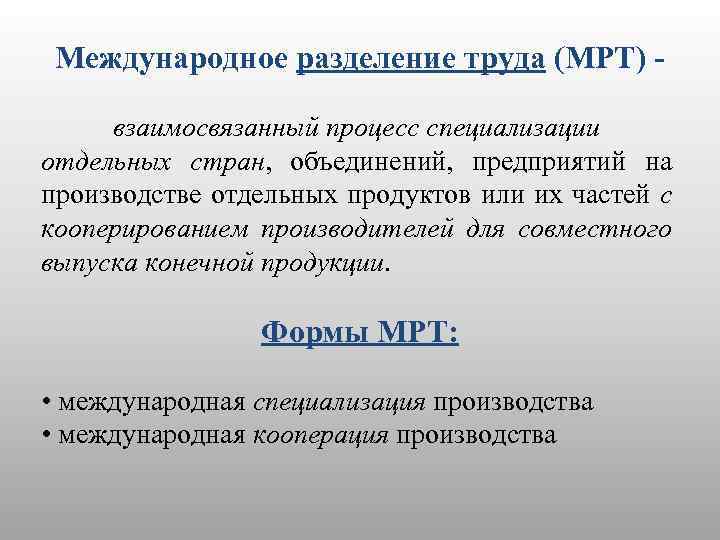 Международное разделение труда (МРТ) -

взаимосвязанный процесс специализации отдельных стран, объединений, предприятий на производстве отдельных продуктов или их частей с кооперированием производителей для совместного выпуска конечной продукции.

Формы МРТ:

• международная специализация производства
• международная кооперация производства